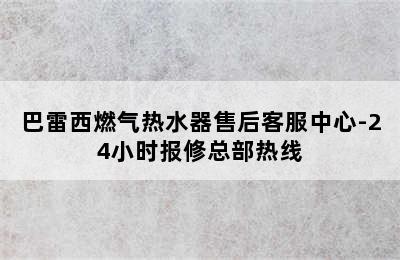 巴雷西燃气热水器售后客服中心-24小时报修总部热线